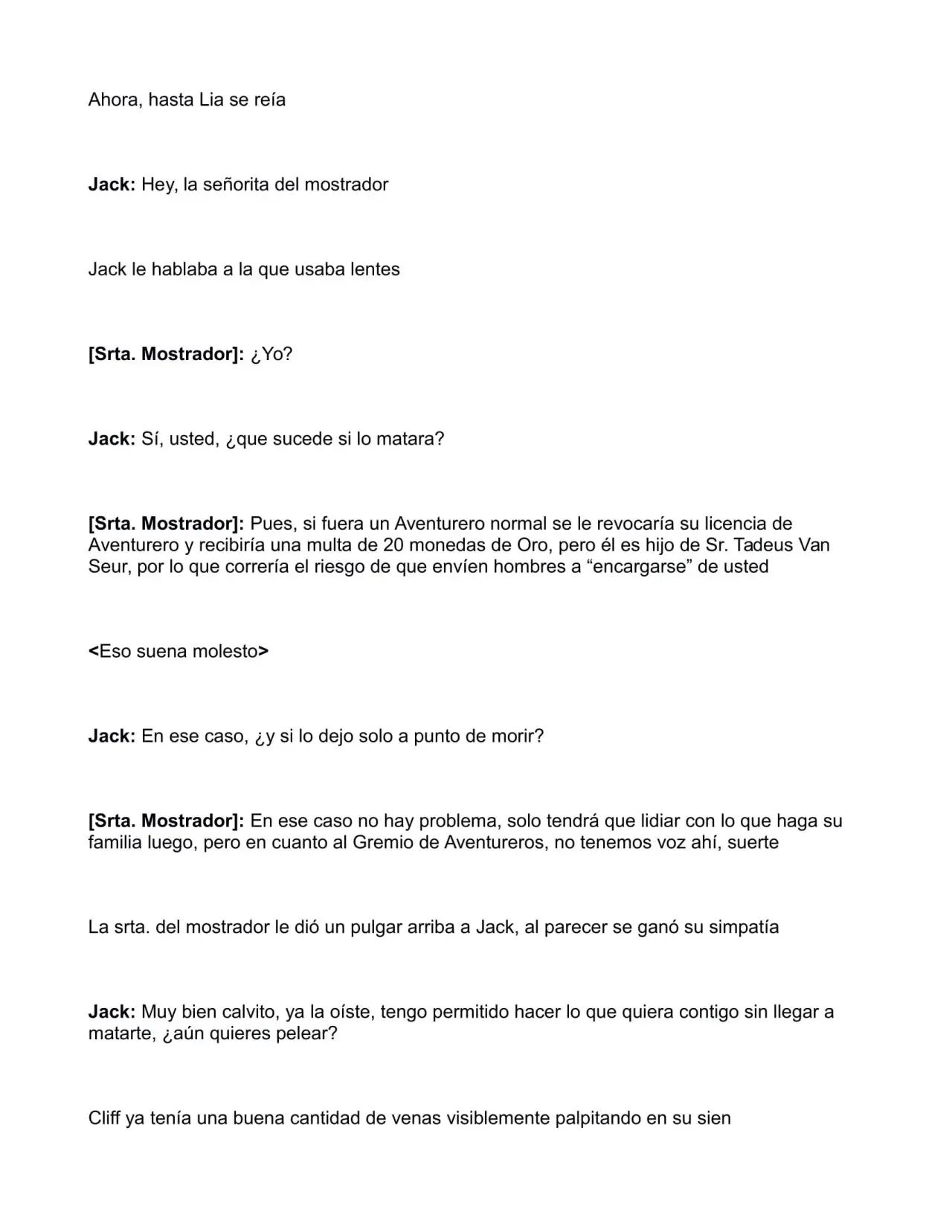 Ahora, hasta Lia se reía

Jack: Hey, la señorita del mostrador

Jack le hablaba a la que usaba lentes

[Srta. Mostrador]: ¿Yo?

Jack: Sí, usted, ¿que sucede si lo matara?

[Srta. Mostrador]: Pues, si fuera un Aventurero normal se le revocaría su licencia de Aventurero y recibiría una multa de 20 monedas de Oro, pero él es hijo de Sr. Tadeus Van Seur, por lo que correría el riesgo de que envíen hombres a "encargarse" de usted

<Eso suena molesto>

Jack: En ese caso, ¿y si lo dejo solo a punto de morir?

[Srta. Mostrador]: En ese caso no hay problema, solo tendrá que lidiar con lo que haga su familia luego, pero en cuanto al Gremio de Aventureros, no tenemos voz ahí, suerte

La srta. del mostrador le dió un pulgar arriba a Jack, al parecer se ganó su simpatía

Jack: Muy bien calvito, ya la oíste, tengo permitido hacer lo que quiera contigo sin llegar a matarte, ¿aún quieres pelear?

Cliff ya tenía una buena cantidad de venas visiblemente palpitando en su sien